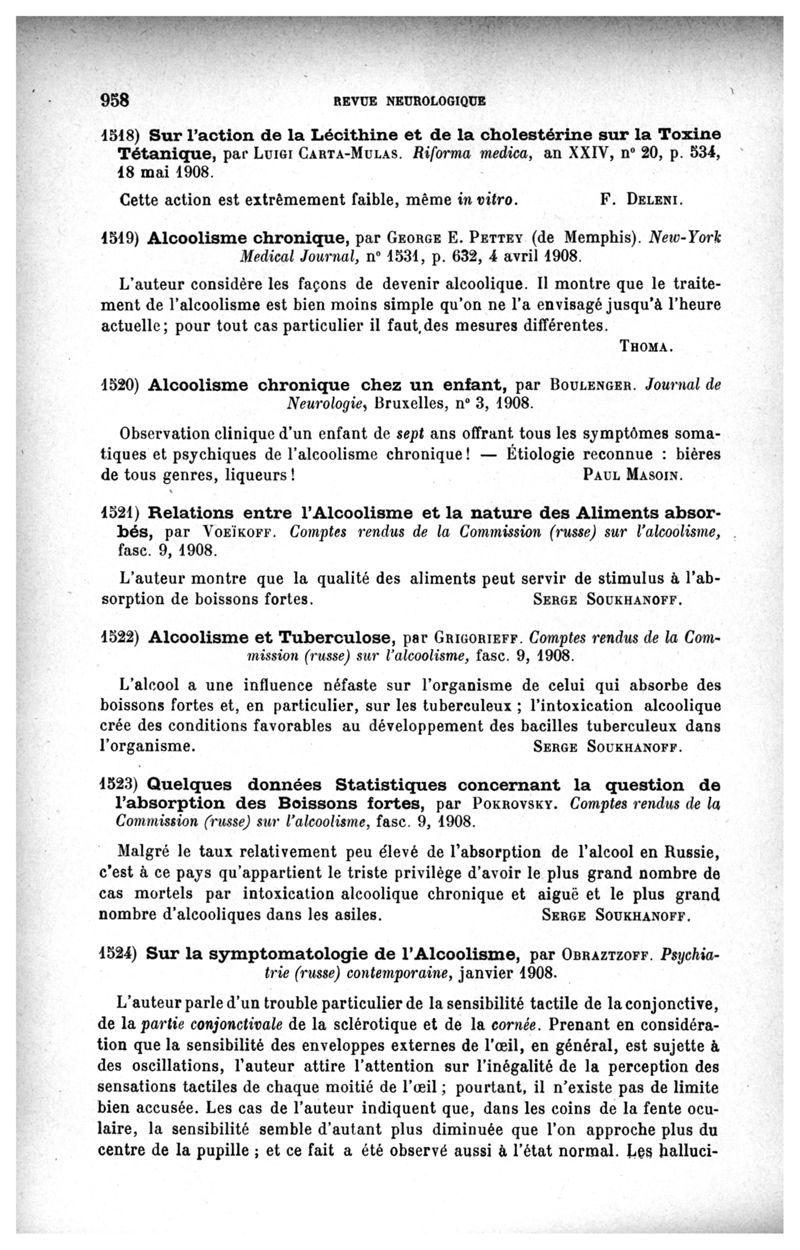 958 REVUE NEUROLOGIQUE

1518) Sur l'action de la Lécithine et de la cholestérine sur la Toxine Tétanique, par Luigi Carta-Mulas. Riforma medica, an XXIV, n° 20, p. 534, 18 mai 1908.

Cette action est extrêmement faible, même in vitro. F. Deleni.

1519) Alcoolisme chronique, par George E. Pettey (de Memphis). New-York Medical Journal, n° 1531, p. 632, 4 avril 1908.

L'auteur considère les façons de devenir alcoolique. Il montre que le traitement de l'alcoolisme est bien moins simple qu'on ne l'a envisagé jusqu'à l'heure actuelle; pour tout cas particulier il faut des mesures différentes.

Thoma.

1520) Alcoolisme chronique chez un enfant, par Boulenger. Journal de Neurologie, Bruxelles, n° 3, 1908.

Observation clinique d'un enfant de sept ans offrant tous les symptômes somatiques et psychiques de l'alcoolisme chronique! — Étiologie reconnue : bières de tous genres, liqueurs! Paul Masoin.

1521) Relations entre l'Alcoolisme et la nature des Aliments absorbés, par Voeïkoff. Comptes rendus de la Commission (russe) sur l'alcoolisme, fasc. 9, 1908.

L'auteur montre que la qualité des aliments peut servir de stimulus à l'absorption de boissons fortes. Serge Soukhanoff.

1522) Alcoolisme et Tuberculose, par Grigorieff. Comptes rendus de la Commission (russe) sur l'alcoolisme, fasc. 9, 1908.

L'alcool a une influence néfaste sur l'organisme de celui qui absorbe des boissons fortes et, en particulier, sur les tuberculeux ; l'intoxication alcoolique crée des conditions favorables au développement des bacilles tuberculeux dans l'organisme. Serge Soukhanoff.

1523) Quelques données Statistiques concernant la question de l'absorption des Boissons fortes, par Pokrovsky. Comptes rendus de la Commission (russe) sur l'alcoolisme, fasc. 9, 1908.

Malgré le taux relativement peu élevé de l'absorption de l'alcool en Russie, c'est à ce pays qu'appartient le triste privilège d'avoir le plus grand nombre de cas mortels par intoxication alcoolique chronique et aiguë et le plus grand nombre d'alcooliques dans les asiles. Serge Soukhanoff.

1524) Sur la symptomatologie de l'Alcoolisme, par Obraztzoff. Psychiatrie (russe) contemporaine, janvier 1908.

L'auteur parle d'un trouble particulier de la sensibilité tactile de la conjonctive, de la partie conjonctivale de la sclérotique et de la cornée. Prenant en considération que la sensibilité des enveloppes externes de l'œil, en général, est sujette à des oscillations, l'auteur attire l'attention sur l'inégalité de la perception des sensations tactiles de chaque moitié de l'œil ; pourtant, il n'existe pas de limite bien accusée. Les cas de l'auteur indiquent que, dans les coins de la fente oculaire, la sensibilité semble d'autant plus diminuée que l'on approche plus du centre de la pupille ; et ce fait a été observé aussi à l'état normal. Les halluci-